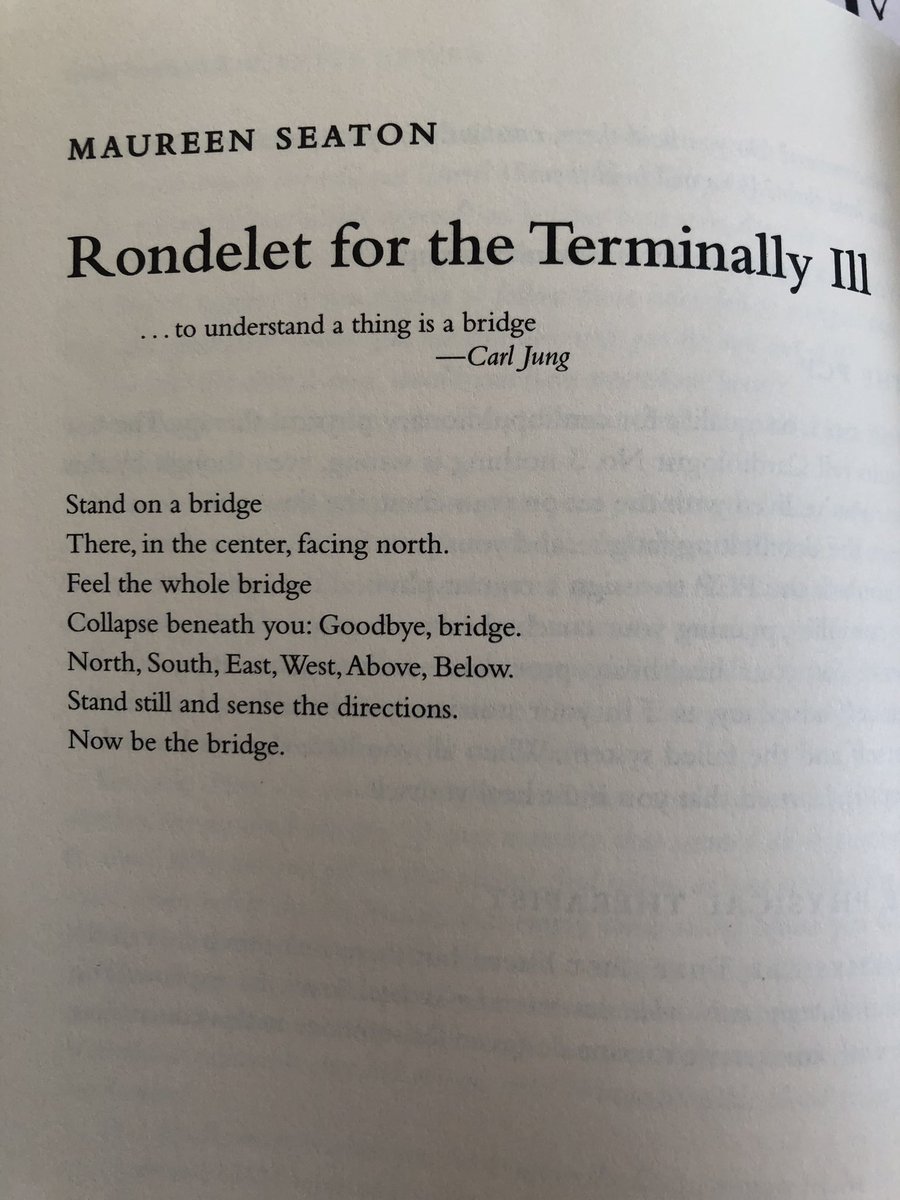 MAUREEN SEATON

Rondelet for the Terminally Ill

. . . to understand a thing is a bridge
—Carl Jung

Stand on a bridge
There, in the center, facing north.
Feel the whole bridge
Collapse beneath you: Goodbye, bridge.
North, South, East, West, Above, Below.
Stand still and sense the directions.
Now be the bridge.